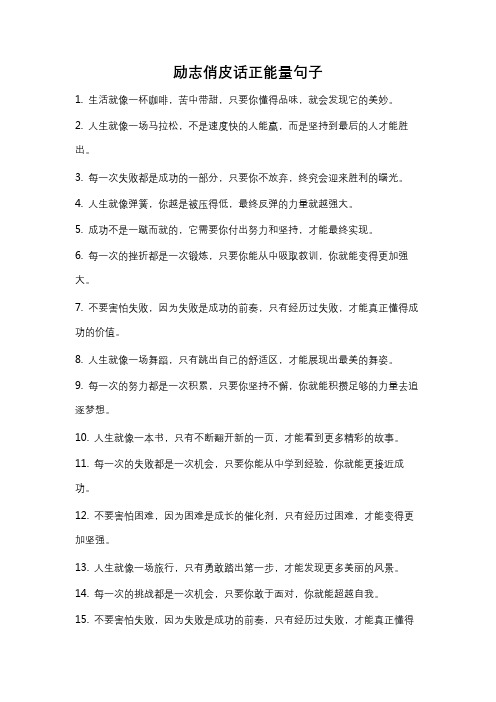 励志俏皮话正能量句子

1. 生活就像一杯咖啡，苦中带甜，只要你懂得品味，就会发现它的美妙。

2. 人生就像一场马拉松，不是速度快的人能赢，而是坚持到最后的人才能胜出。

3. 每一次失败都是成功的一部分，只要你不放弃，终究会迎来胜利的曙光。

4. 人生就像弹簧，你越是被压得低，最终反弹的力量就越强大。

5. 成功不是一蹴而就的，它需要你付出努力和坚持，才能最终实现。

6. 每一次的挫折都是一次锻炼，只要你能从中吸取教训，你就能变得更加强大。

7. 不要害怕失败，因为失败是成功的前奏，只有经历过失败，才能真正懂得成功的价值。

8. 人生就像一场舞蹈，只有跳出自己的舒适区，才能展现出最美的舞姿。

9. 每一次的努力都是一次积累，只要你坚持不懈，你就能积攒足够的力量去追逐梦想。

10. 人生就像一本书，只有不断翻开新的一页，才能看到更多精彩的故事。

11. 每一次的失败都是一次机会，只要你能从中学到经验，你就能更接近成功。

12. 不要害怕困难，因为困难是成长的催化剂，只有经历过困难，才能变得更加坚强。

13. 人生就像一场旅行，只有勇敢踏出第一步，才能发现更多美丽的风景。

14. 每一次的挑战都是一次机会，只要你敢于面对，你就能超越自我。

15. 不要害怕失败，因为失败是成功的前奏，只有经历过失败，才能真正懂得